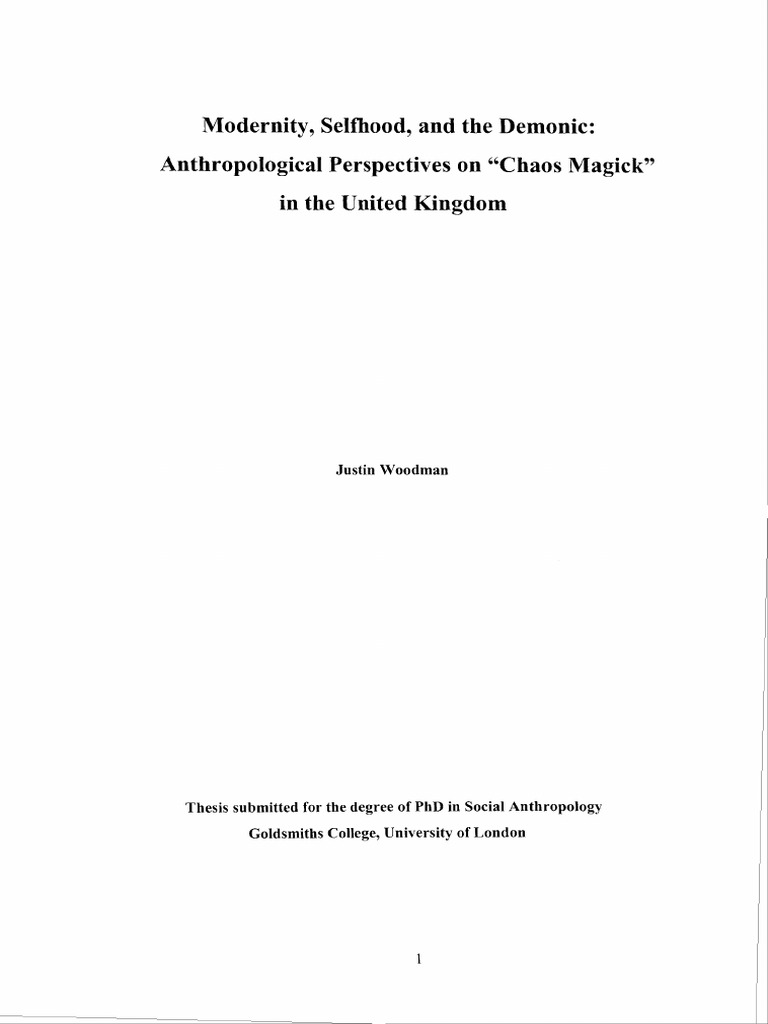 Modernity, Selfhood, and the Demonic:
Anthropological Perspectives on "Chaos Magick"
in the United Kingdom

Justin Woodman

Thesis submitted for the degree of PhD in Social Anthropology
Goldsmiths College, University of London

1